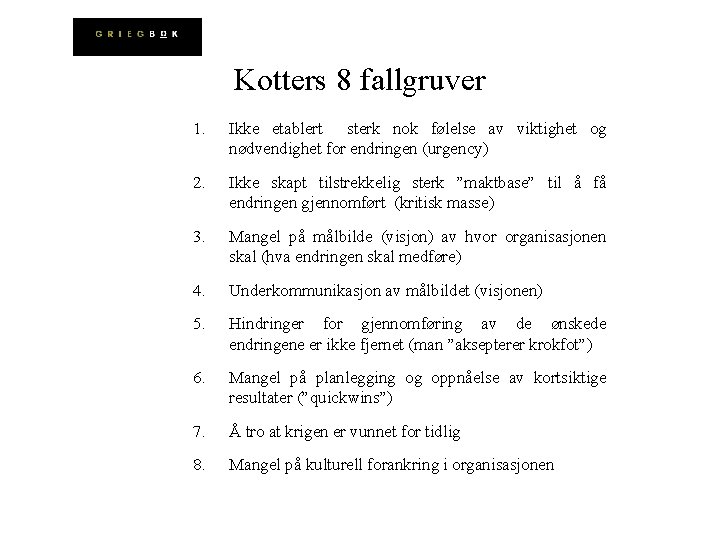 GRIEGBOK

Kotters 8 fallgruver

1. Ikke etablert sterk nok følelse av viktighet og nødvendighet for endringen (urgency)

2. Ikke skapt tilstrekkelig sterk ”maktbase” til å få endringen gjennomført (kritisk masse)

3. Mangel på målbilde (visjon) av hvor organisasjonen skal (hva endringen skal medføre)

4. Underkommunikasjon av målbildet (visjonen)

5. Hindringer for gjennomføring av de ønskede endringene er ikke fjernet (man ”aksepterer krokfot”)

6. Mangel på planlegging og oppnåelse av kortsiktige resultater (”quickwins”)

7. Å tro at krigen er vunnet for tidlig

8. Mangel på kulturell forankring i organisasjonen